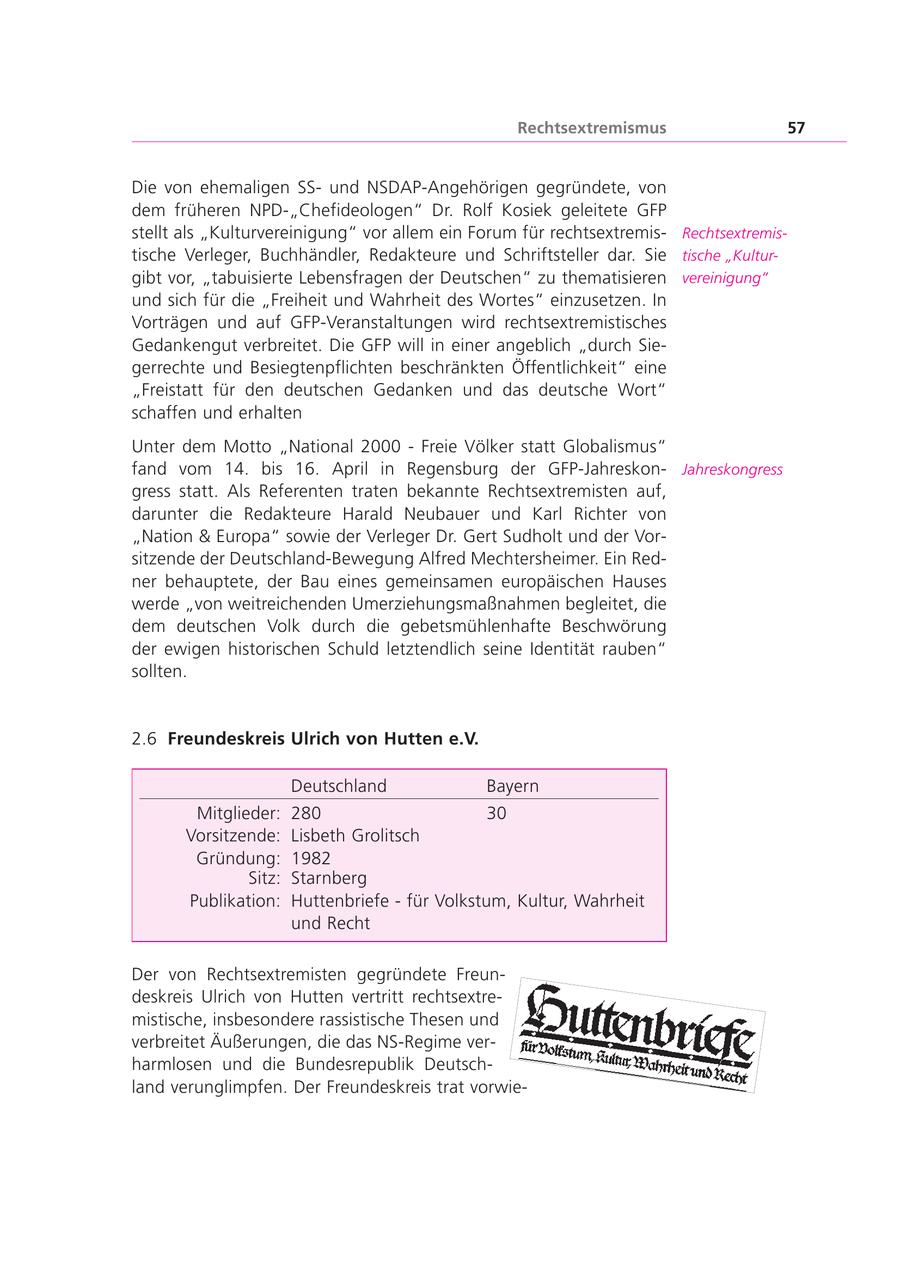 Rechtsextremismus 57

Die von ehemaligen SS- und NSDAP-Angehörigen gegründete, von dem früheren NPD-„Chefideologen" Dr. Rolf Kosiek geleitete GFP stellt als „Kulturvereinigung" vor allem ein Forum für rechtsextremistische Verleger, Buchhändler, Redakteure und Schriftsteller dar. Sie gibt vor, „tabuisierte Lebensfragen der Deutschen" zu thematisieren und sich für die „Freiheit und Wahrheit des Wortes" einzusetzen. In Vorträgen und auf GFP-Veranstaltungen wird rechtsextremistisches Gedankengut verbreitet. Die GFP will in einer angeblich „durch Siegerrechte und Besiegtenpflichten beschränkten Öffentlichkeit" eine „Freistatt für den deutschen Gedanken und das deutsche Wort" schaffen und erhalten

Rechtsextremistische „Kulturvereinigung"

Unter dem Motto „National 2000 - Freie Völker statt Globalismus" fand vom 14. bis 16. April in Regensburg der GFP-Jahreskongress statt. Als Referenten traten bekannte Rechtsextremisten auf, darunter die Redakteure Harald Neubauer und Karl Richter von „Nation & Europa" sowie der Verleger Dr. Gert Sudholt und der Vorsitzende der Deutschland-Bewegung Alfred Mechtersheimer. Ein Redner behauptete, der Bau eines gemeinsamen europäischen Hauses werde „von weitreichenden Umerziehungsmaßnahmen begleitet, die dem deutschen Volk durch die gebetsmühlenhafte Beschwörung der ewigen historischen Schuld letztendlich seine Identität rauben" sollten.

Jahreskongress

2.6 **Freundeskreis Ulrich von Hutten e.V.**

| | Deutschland | Bayern |
|---|---|---|
| Mitglieder: | 280 | 30 |
| Vorsitzende: | Lisbeth Grolitsch | |
| Gründung: | 1982 | |
| Sitz: | Starnberg | |
| Publikation: | Huttenbriefe - für Volkstum, Kultur, Wahrheit und Recht | |

Der von Rechtsextremisten gegründete Freundeskreis Ulrich von Hutten vertritt rechtsextremistische, insbesondere rassistische Thesen und verbreitet Äußerungen, die das NS-Regime verharmlosen und die Bundesrepublik Deutschland verunglimpfen. Der Freundeskreis trat vorwie-

Huttenbriefe
für Volkstum, Kultur, Wahrheit und Recht